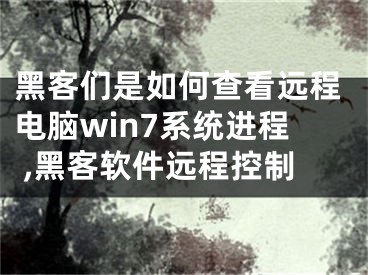 黑客们是如何查看远程电脑win7系统进程,黑客软件远程控制